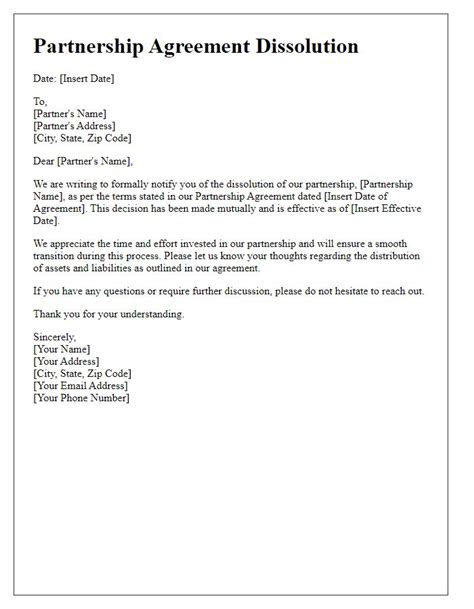 Partnership Agreement Dissolution

Date: [Insert Date]

To,
[Partner's Name]
[Partner's Address]
[City, State, Zip Code]

Dear [Partner's Name],

We are writing to formally notify you of the dissolution of our partnership, [Partnership Name], as per the terms stated in our Partnership Agreement dated [Insert Date of Agreement]. This decision has been made mutually and is effective as of [Insert Effective Date].

We appreciate the time and effort invested in our partnership and will ensure a smooth transition during this process. Please let us know your thoughts regarding the distribution of assets and liabilities as outlined in our agreement.

If you have any questions or require further discussion, please do not hesitate to reach out.

Thank you for your understanding.

Sincerely,
[Your Name]
[Your Address]
[City, State, Zip Code]
[Your Email Address]
[Your Phone Number]